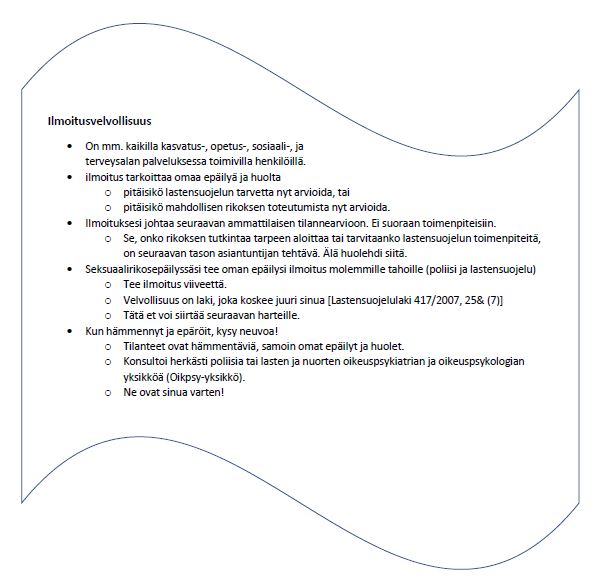 **Ilmoitusvelvollisuus**

- On mm. kaikilla kasvatus-, opetus-, sosiaali-, ja terveysalan palveluksessa toimivilla henkilöillä.
- ilmoitus tarkoittaa omaa epäilyä ja huolta
  - pitäisikö lastensuojelun tarvetta nyt arvioida, tai
  - pitäisikö mahdollisen rikoksen toteutumista nyt arvioida.
- Ilmoituksesi johtaa seuraavan ammattilaisen tilannearvioon. Ei suoraan toimenpiteisiin.
  - Se, onko rikoksen tutkintaa tarpeen aloittaa tai tarvitaanko lastensuojelun toimenpiteitä, on seuraavan tason asiantuntijan tehtävä. Älä huolehdi siitä.
- Seksuaalirikosepäilyssäsi tee oman epäilysi ilmoitus molemmille tahoille (poliisi ja lastensuojelu)
  - Tee ilmoitus viiveettä.
  - Velvollisuus on laki, joka koskee juuri sinua [Lastensuojelulaki 417/2007, 25& (7)]
  - Tätä et voi siirtää seuraavan harteille.
- Kun hämmennyt ja epäröit, kysy neuvoa!
  - Tilanteet ovat hämmentäviä, samoin omat epäilyt ja huolet.
  - Konsultoi herkästi poliisia tai lasten ja nuorten oikeuspsykiatrian ja oikeuspsykologian yksikköä (Oikpsy-yksikkö).
  - Ne ovat sinua varten!